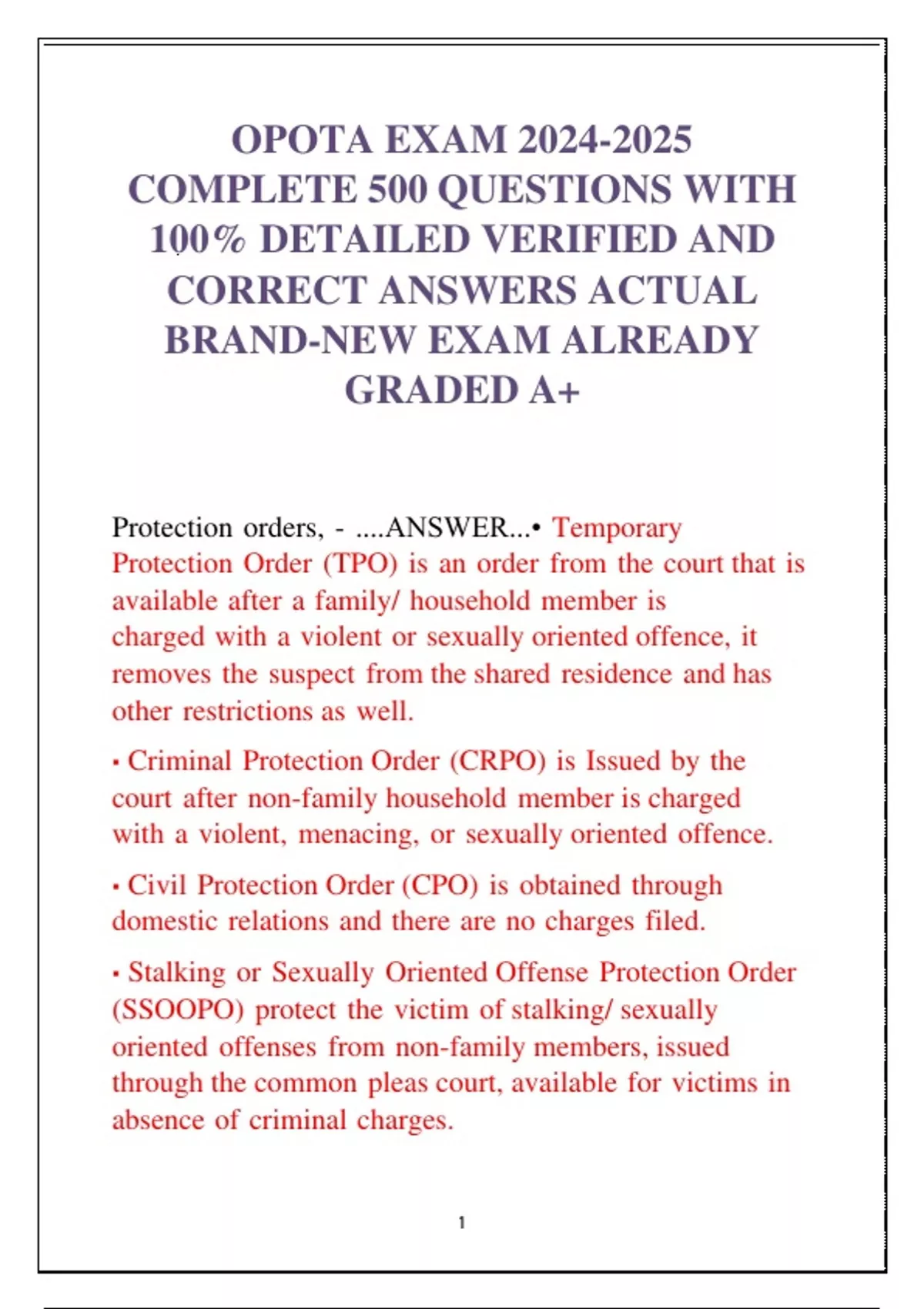 OPOTA EXAM 2024-2025 COMPLETE 500 QUESTIONS WITH 100% DETAILED VERIFIED AND CORRECT ANSWERS ACTUAL BRAND-NEW EXAM ALREADY GRADED A+

Protection orders, - ....ANSWER...• Temporary Protection Order (TPO) is an order from the court that is available after a family/ household member is charged with a violent or sexually oriented offence, it removes the suspect from the shared residence and has other restrictions as well.

• Criminal Protection Order (CRPO) is Issued by the court after non-family household member is charged with a violent, menacing, or sexually oriented offence.

• Civil Protection Order (CPO) is obtained through domestic relations and there are no charges filed.

• Stalking or Sexually Oriented Offense Protection Order (SSOOPO) protect the victim of stalking/ sexually oriented offenses from non-family members, issued through the common pleas court, available for victims in absence of criminal charges.

1